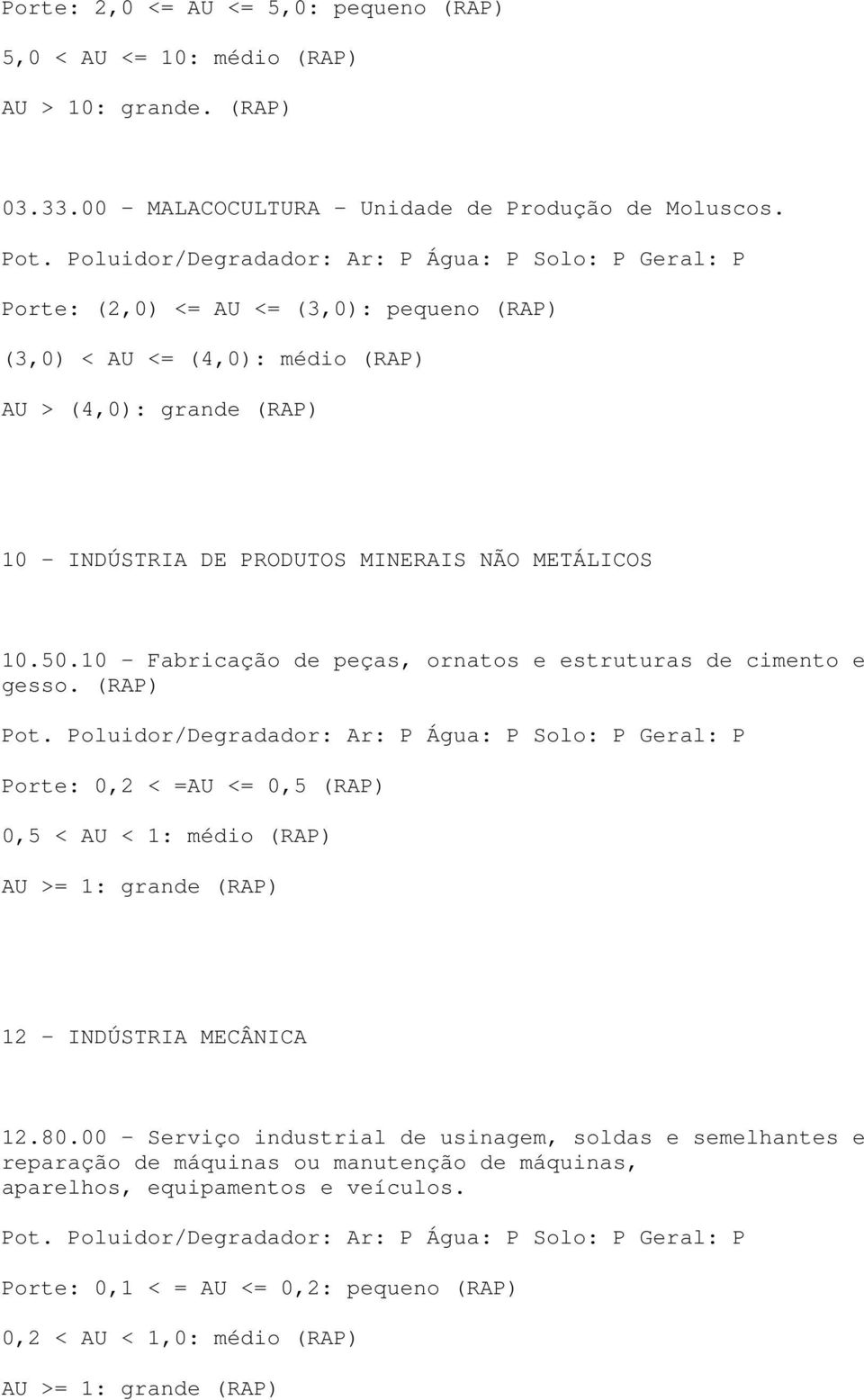 Porte: 2,0 <= AU <= 5,0: pequeno (RAP)

5,0 < AU <= 10: médio (RAP)

AU > 10: grande. (RAP)

03.33.00 - MALACOCULTURA - Unidade de Produção de Moluscos.

Pot. Poluidor/Degradador: Ar: P Água: P Solo: P Geral: P

Porte: (2,0) <= AU <= (3,0): pequeno (RAP)

(3,0) < AU <= (4,0): médio (RAP)

AU > (4,0): grande (RAP)

10 - INDÚSTRIA DE PRODUTOS MINERAIS NÃO METÁLICOS

10.50.10 - Fabricação de peças, ornatos e estruturas de cimento e gesso. (RAP)

Pot. Poluidor/Degradador: Ar: P Água: P Solo: P Geral: P

Porte: 0,2 < =AU <= 0,5 (RAP)

0,5 < AU < 1: médio (RAP)

AU >= 1: grande (RAP)

12 - INDÚSTRIA MECÂNICA

12.80.00 - Serviço industrial de usinagem, soldas e semelhantes e reparação de máquinas ou manutenção de máquinas, aparelhos, equipamentos e veículos.

Pot. Poluidor/Degradador: Ar: P Água: P Solo: P Geral: P

Porte: 0,1 < = AU <= 0,2: pequeno (RAP)

0,2 < AU < 1,0: médio (RAP)

AU >= 1: grande (RAP)